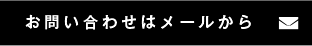 お問い合わせはメールから